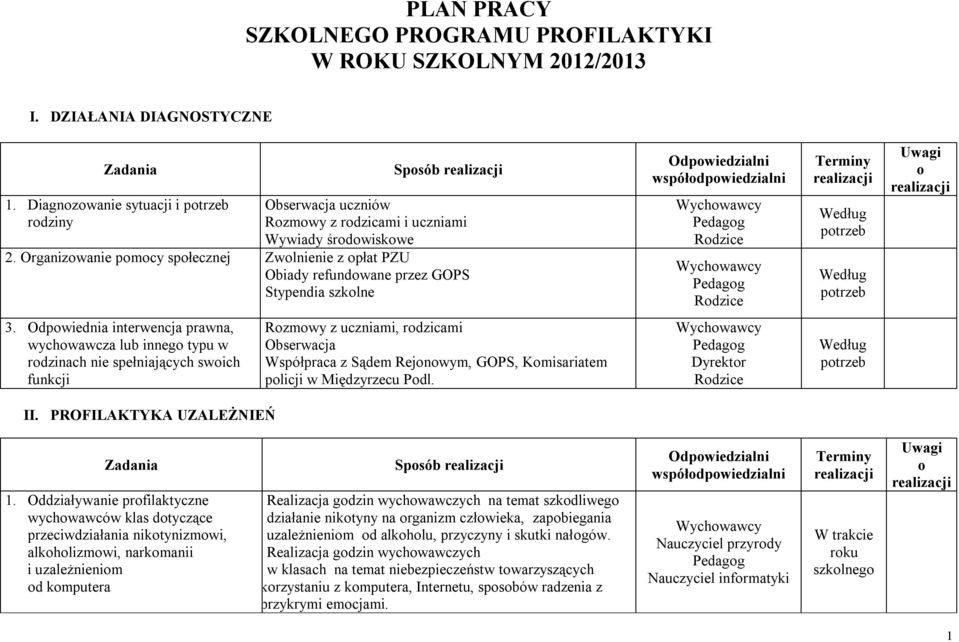 PLAN PRACY
SZKOLNEGO PROGRAMU PROFILAKTYKI
W ROKU SZKOLNYM 2012/2013

I. DZIAŁANIA DIAGNOSTYCZNE

| Zadania | Sposób realizacji | Odpowiedzialni współodpowiedzialni | Terminy realizacji | Uwagi o realizacji |
|---|---|---|---|---|
| 1. Diagnozowanie sytuacji i potrzeb rodziny | Obserwacja uczniów Rozmowy z rodzicami i uczniami Wywiady środowiskowe | Wychowawcy Pedagog Rodzice | Według potrzeb | |
| 2. Organizowanie pomocy społecznej | Zwolnienie z opłat PZU Obiady refundowane przez GOPS Stypendia szkolne | Wychowawcy Pedagog Rodzice | Według potrzeb | |
| 3. Odpowiednia interwencja prawna, wychowawcza lub innego typu w rodzinach nie spełniających swoich funkcji | Rozmowy z uczniami, rodzicami Obserwacja Współpraca z Sądem Rejonowym, GOPS, Komisariatem policji w Międzyrzecu Podl. | Wychowawcy Pedagog Dyrektor Rodzice | Według potrzeb | |

II. PROFILAKTYKA UZALEŻNIEŃ

| Zadania | Sposób realizacji | Odpowiedzialni współodpowiedzialni | Terminy realizacji | Uwagi o realizacji |
|---|---|---|---|---|
| 1. Oddziaływanie profilaktyczne wychowawców klas dotyczące przeciwdziałania nikotynizmowi, alkoholizmowi, narkomanii i uzależnieniom od komputera | Realizacja godzin wychowawczych na temat szkodliwego działanie nikotyny na organizm człowieka, zapobiegania uzależnieniom od alkoholu, przyczyny i skutki nałogów. Realizacja godzin wychowawczych w klasach na temat niebezpieczeństw towarzyszących korzystaniu z komputera, Internetu, sposobów radzenia z przykrymi emocjami. | Wychowawcy Nauczyciel przyrody Pedagog Nauczyciel informatyki | W trakcie roku szkolnego | |

1